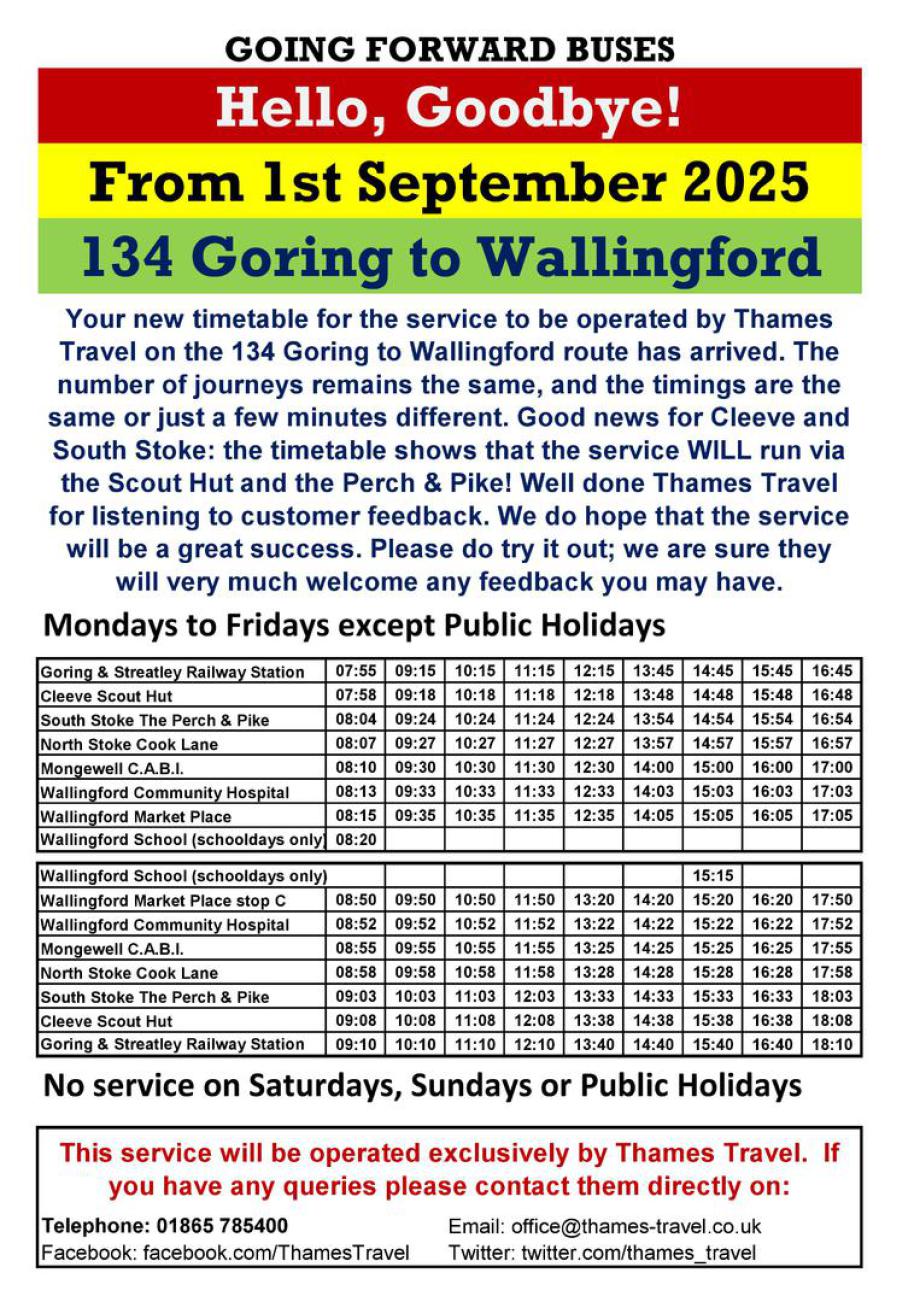 GOING FORWARD BUSES

Hello, Goodbye!

From 1st September 2025

134 Goring to Wallingford

Your new timetable for the service to be operated by Thames Travel on the 134 Goring to Wallingford route has arrived. The number of journeys remains the same, and the timings are the same or just a few minutes different. Good news for Cleeve and South Stoke: the timetable shows that the service WILL run via the Scout Hut and the Perch & Pike! Well done Thames Travel for listening to customer feedback. We do hope that the service will be a great success. Please do try it out; we are sure they will very much welcome any feedback you may have.

Mondays to Fridays except Public Holidays

| Goring & Streatley Railway Station | 07:55 | 09:15 | 10:15 | 11:15 | 12:15 | 13:45 | 14:45 | 15:45 | 16:45 |
|---|---|---|---|---|---|---|---|---|---|
| Cleeve Scout Hut | 07:58 | 09:18 | 10:18 | 11:18 | 12:18 | 13:48 | 14:48 | 15:48 | 16:48 |
| South Stoke The Perch & Pike | 08:04 | 09:24 | 10:24 | 11:24 | 12:24 | 13:54 | 14:54 | 15:54 | 16:54 |
| North Stoke Cook Lane | 08:07 | 09:27 | 10:27 | 11:27 | 12:27 | 13:57 | 14:57 | 15:57 | 16:57 |
| Mongewell C.A.B.I. | 08:10 | 09:30 | 10:30 | 11:30 | 12:30 | 14:00 | 15:00 | 16:00 | 17:00 |
| Wallingford Community Hospital | 08:13 | 09:33 | 10:33 | 11:33 | 12:33 | 14:03 | 15:03 | 16:03 | 17:03 |
| Wallingford Market Place | 08:15 | 09:35 | 10:35 | 11:35 | 12:35 | 14:05 | 15:05 | 16:05 | 17:05 |
| Wallingford School (schooldays only) | 08:20 | | | | | | | | |

| Wallingford School (schooldays only) | | | | | | | 15:15 | | |
|---|---|---|---|---|---|---|---|---|---|
| Wallingford Market Place stop C | 08:50 | 09:50 | 10:50 | 11:50 | 13:20 | 14:20 | 15:20 | 16:20 | 17:50 |
| Wallingford Community Hospital | 08:52 | 09:52 | 10:52 | 11:52 | 13:22 | 14:22 | 15:22 | 16:22 | 17:52 |
| Mongewell C.A.B.I. | 08:55 | 09:55 | 10:55 | 11:55 | 13:25 | 14:25 | 15:25 | 16:25 | 17:55 |
| North Stoke Cook Lane | 08:58 | 09:58 | 10:58 | 11:58 | 13:28 | 14:28 | 15:28 | 16:28 | 17:58 |
| South Stoke The Perch & Pike | 09:03 | 10:03 | 11:03 | 12:03 | 13:33 | 14:33 | 15:33 | 16:33 | 18:03 |
| Cleeve Scout Hut | 09:08 | 10:08 | 11:08 | 12:08 | 13:38 | 14:38 | 15:38 | 16:38 | 18:08 |
| Goring & Streatley Railway Station | 09:10 | 10:10 | 11:10 | 12:10 | 13:40 | 14:40 | 15:40 | 16:40 | 18:10 |

No service on Saturdays, Sundays or Public Holidays

This service will be operated exclusively by Thames Travel. If you have any queries please contact them directly on:

Telephone: 01865 785400
Facebook: facebook.com/ThamesTravel

Email: office@thames-travel.co.uk
Twitter: twitter.com/thames_travel